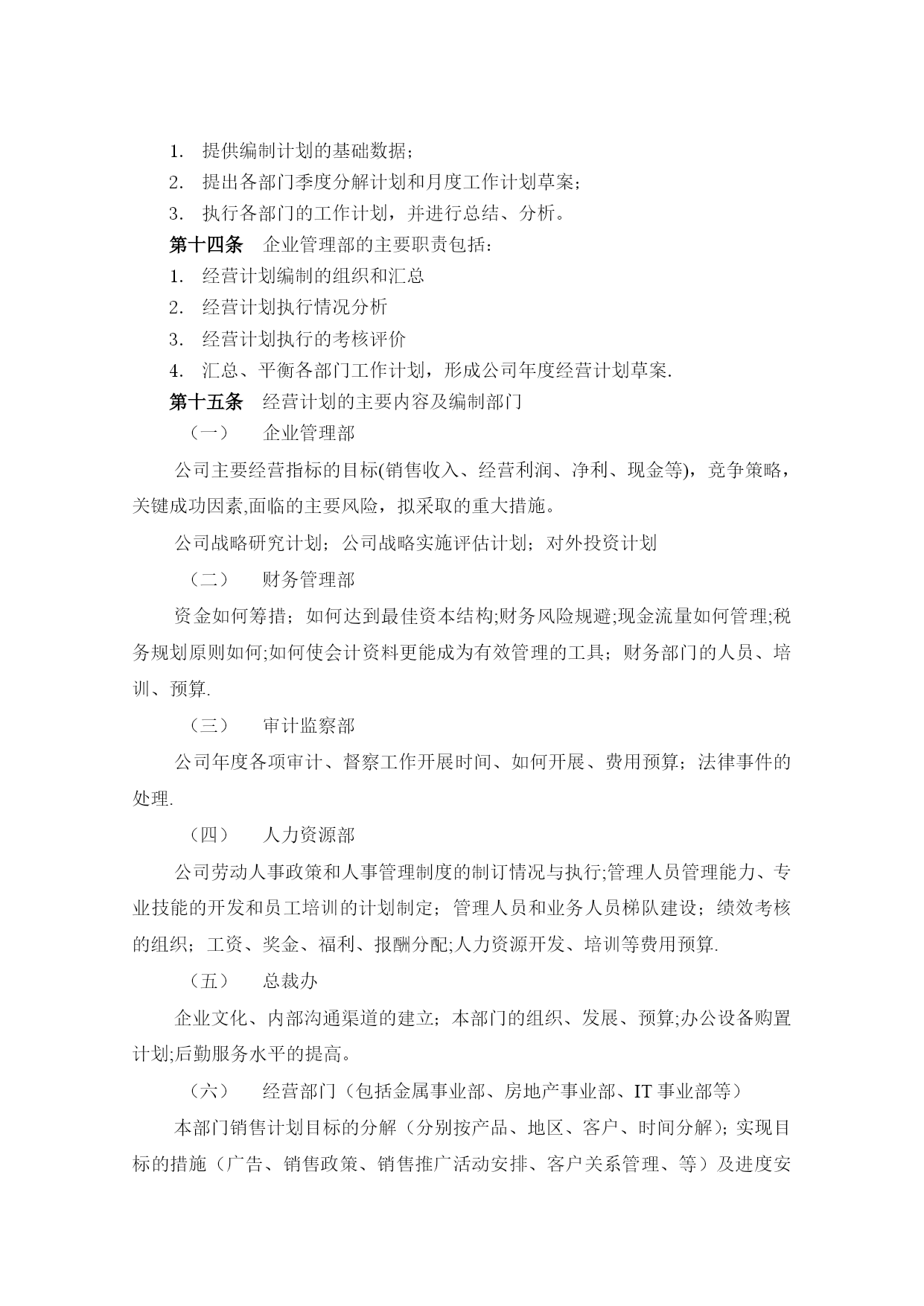 1.提供编制计划的基础数据；
2.提出各部门季度分解计划和月度工作计划草案；
3.执行各部门的工作计划，并进行总结、分析。

第十四条 企业管理部的主要职责包括：
1.经营计划编制的组织和汇总
2.经营计划执行情况分析
3.经营计划执行的考核评价
4.汇总、平衡各部门工作计划，形成公司年度经营计划草案.

第十五条 经营计划的主要内容及编制部门

（一） 企业管理部

公司主要经营指标的目标(销售收入、经营利润、净利、现金等)，竞争策略，关键成功因素,面临的主要风险，拟采取的重大措施。

公司战略研究计划；公司战略实施评估计划；对外投资计划

（二） 财务管理部

资金如何筹措；如何达到最佳资本结构;财务风险规避;现金流量如何管理;税务规划原则如何;如何使会计资料更能成为有效管理的工具；财务部门的人员、培训、预算.

（三） 审计监察部

公司年度各项审计、督察工作开展时间、如何开展、费用预算；法律事件的处理.

（四） 人力资源部

公司劳动人事政策和人事管理制度的制订情况与执行;管理人员管理能力、专业技能的开发和员工培训的计划制定；管理人员和业务人员梯队建设；绩效考核的组织；工资、奖金、福利、报酬分配;人力资源开发、培训等费用预算.

（五） 总裁办

企业文化、内部沟通渠道的建立；本部门的组织、发展、预算;办公设备购置计划;后勤服务水平的提高。

（六） 经营部门（包括金属事业部、房地产事业部、IT事业部等）

本部门销售计划目标的分解（分别按产品、地区、客户、时间分解）；实现目标的措施（广告、销售政策、销售推广活动安排、客户关系管理、等）及进度安